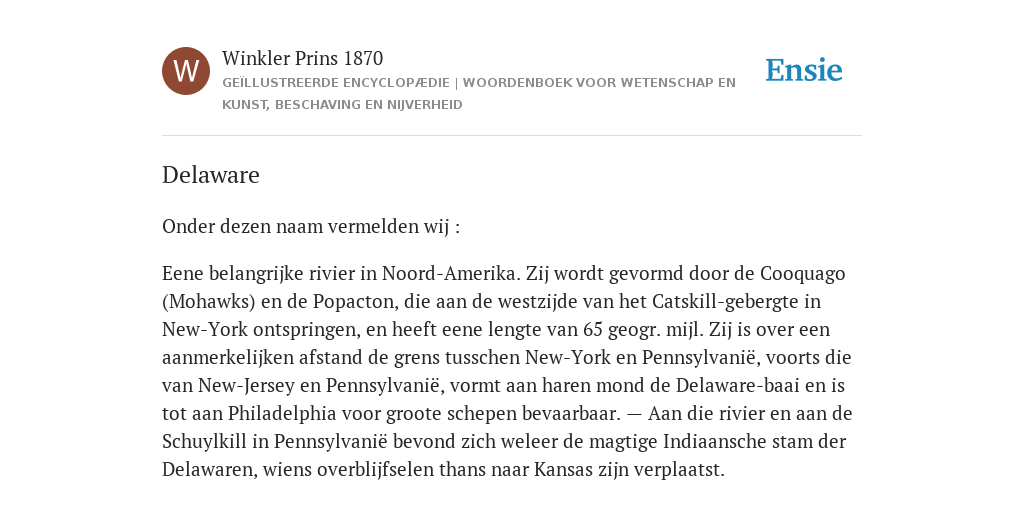 W

Winkler Prins 1870

GEÏLLUSTREERDE ENCYCLOPÆDIE | WOORDENBOEK VOOR WETENSCHAP EN KUNST, BESCHAVING EN NIJVERHEID

Ensie

Delaware

Onder dezen naam vermelden wij :

Eene belangrijke rivier in Noord-Amerika. Zij wordt gevormd door de Cooquago (Mohawks) en de Popacton, die aan de westzijde van het Catskill-gebergte in New-York ontspringen, en heeft eene lengte van 65 geogr. mijl. Zij is over een aanmerkelijken afstand de grens tusschen New-York en Pennsylvanië, voorts die van New-Jersey en Pennsylvanië, vormt aan haren mond de Delaware-baai en is tot aan Philadelphia voor groote schepen bevaarbaar. — Aan die rivier en aan de Schuylkill in Pennsylvanië bevond zich weleer de magtige Indiaansche stam der Delawaren, wiens overblijfselen thans naar Kansas zijn verplaatst.